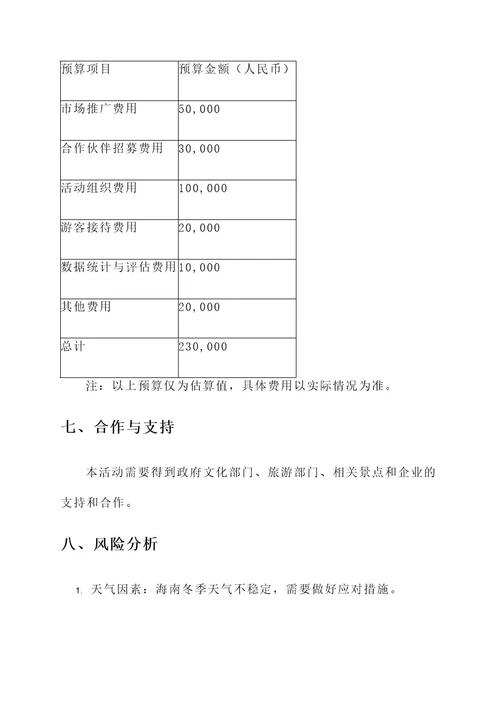 | 预算项目 | 预算金额（人民币） |
|---|---|
| 市场推广费用 | 50,000 |
| 合作伙伴招募费用 | 30,000 |
| 活动组织费用 | 100,000 |
| 游客接待费用 | 20,000 |
| 数据统计与评估费用 | 10,000 |
| 其他费用 | 20,000 |
| 总计 | 230,000 |

注：以上预算仅为估算值，具体费用以实际情况为准。

七、合作与支持

本活动需要得到政府文化部门、旅游部门、相关景点和企业的支持和合作。

八、风险分析

1. 天气因素：海南冬季天气不稳定，需要做好应对措施。